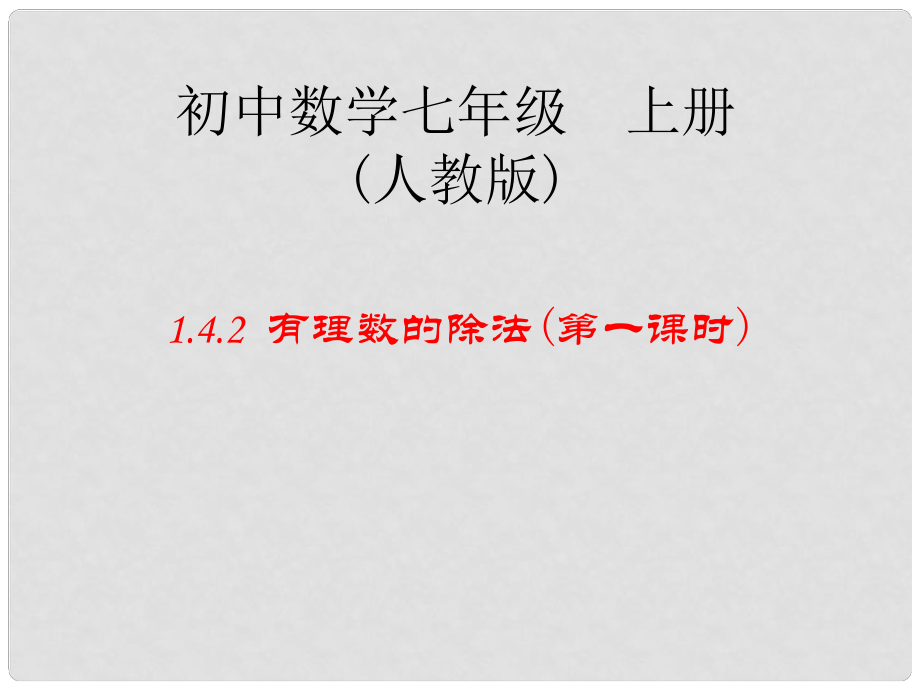 初中数学七年级　上册
（人教版）

1.4.2 有理数的除法（第一课时）